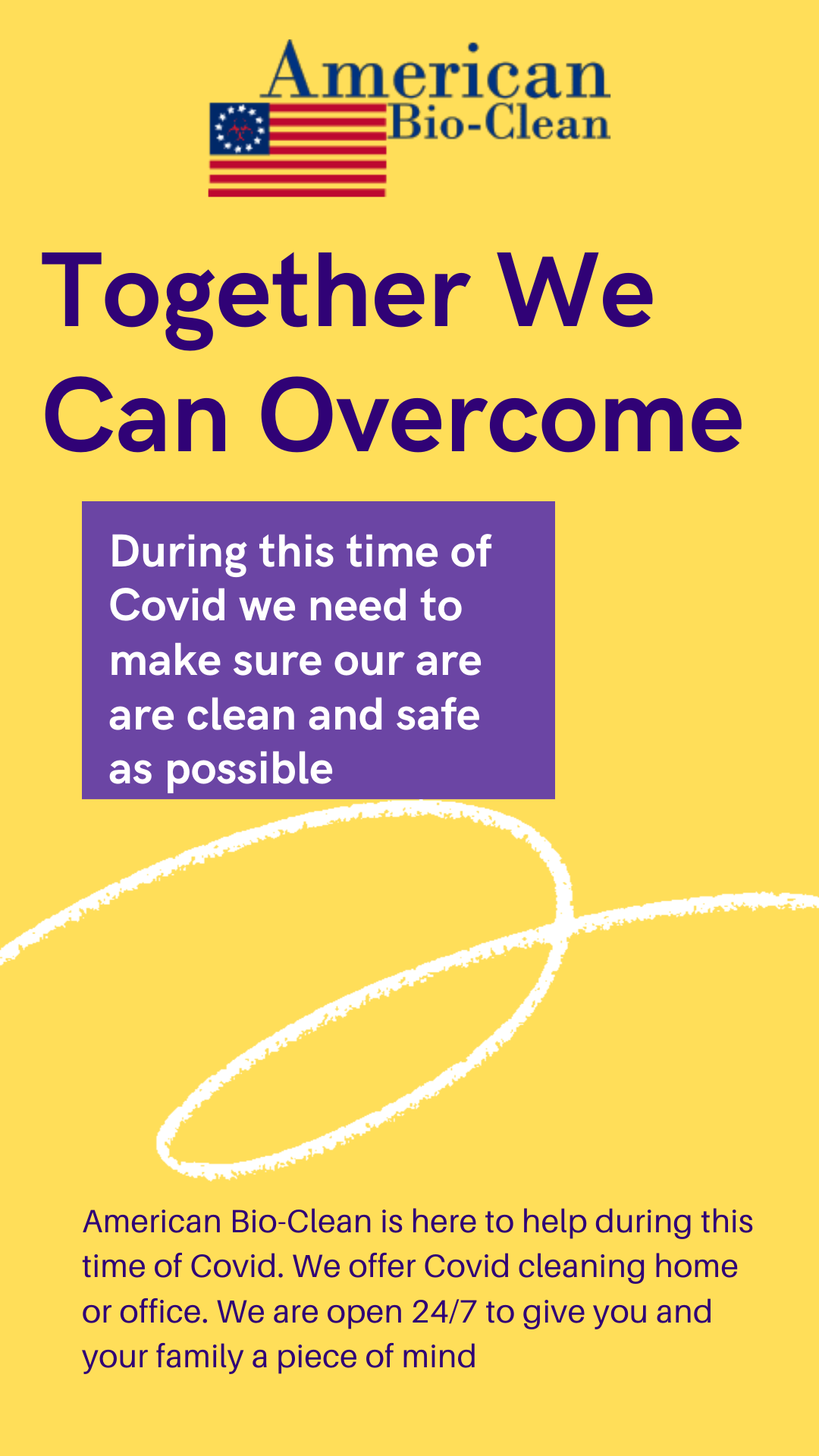 American
Bio-Clean

Together We Can Overcome

During this time of Covid we need to make sure our are are clean and safe as possible

American Bio-Clean is here to help during this time of Covid. We offer Covid cleaning home or office. We are open 24/7 to give you and your family a piece of mind